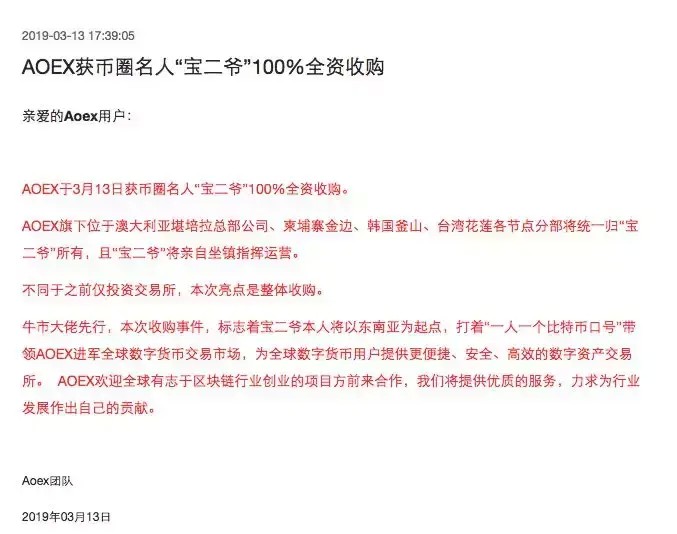 2019-03-13 17:39:05

AOEX获币圈名人“宝二爷”100%全资收购

亲爱的Aoex用户：

AOEX于3月13日获币圈名人“宝二爷”100%全资收购。

AOEX旗下位于澳大利亚堪培拉总部公司、柬埔寨金边、韩国釜山、台湾花莲各节点分部将统一归“宝二爷”所有，且“宝二爷”将亲自坐镇指挥运营。

不同于之前仅投资交易所，本次亮点是整体收购。

牛市大佬先行，本次收购事件，标志着宝二爷本人将以东南亚为起点，打着“一人一个比特币口号”带领AOEX进军全球数字货币交易市场，为全球数字货币用户提供更便捷、安全、高效的数字资产交易所。 AOEX欢迎全球有志于区块链行业创业的项目方前来合作，我们将提供优质的服务，力求为行业发展作出自己的贡献。

Aoex团队

2019年03月13日